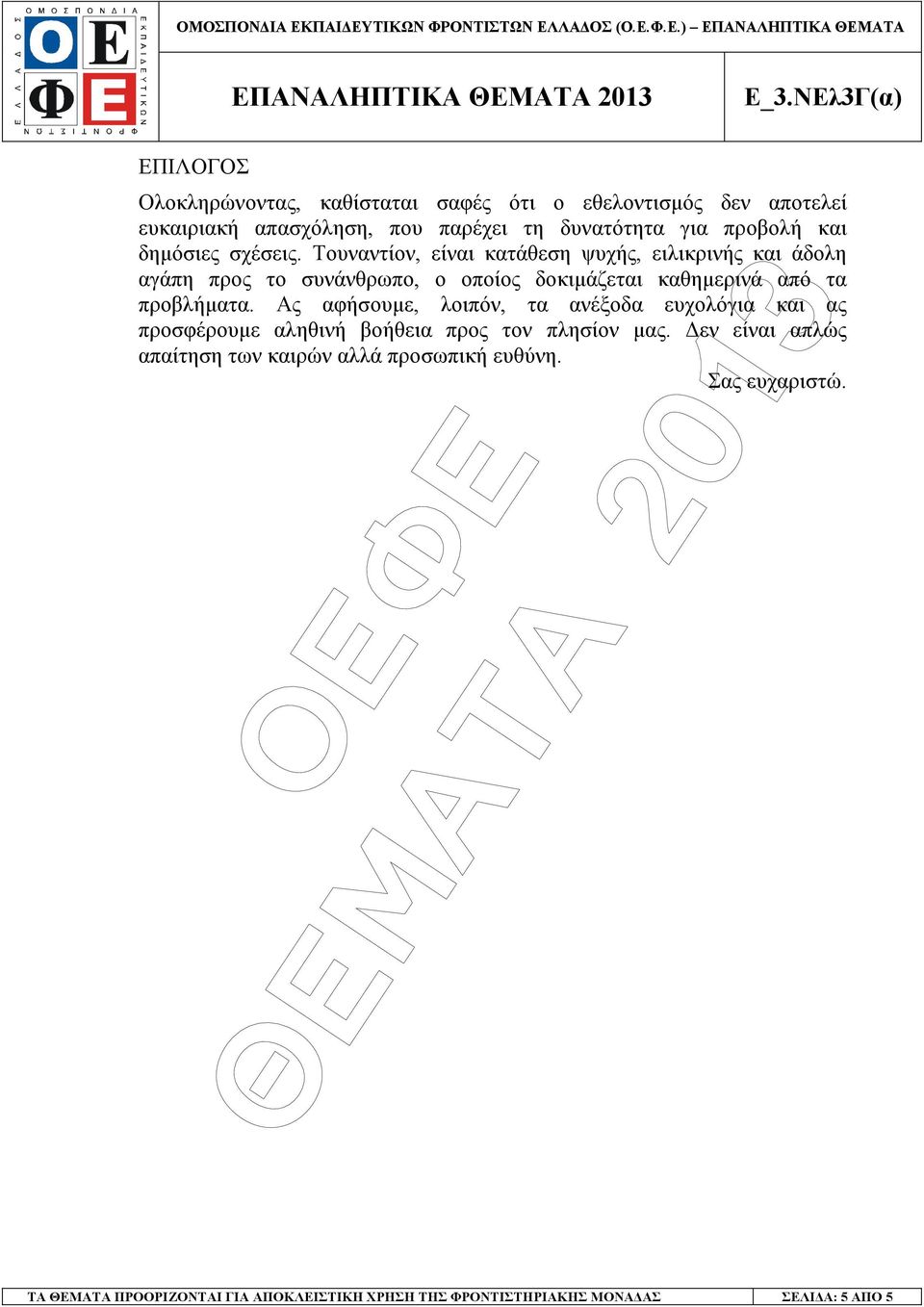 ΟΜΟΣΠΟΝΔΙΑ ΕΚΠΑΙΔΕΥΤΙΚΩΝ ΦΡΟΝΤΙΣΤΩΝ ΕΛΛΑΔΟΣ

Ο Ε
Φ Ε

ΟΜΟΣΠΟΝΔΙΑ ΕΚΠΑΙΔΕΥΤΙΚΩΝ ΦΡΟΝΤΙΣΤΩΝ ΕΛΛΑΔΟΣ (Ο.Ε.Φ.Ε.) – ΕΠΑΝΑΛΗΠΤΙΚΑ ΘΕΜΑΤΑ

ΕΠΑΝΑΛΗΠΤΙΚΑ ΘΕΜΑΤΑ 2013

Ε_3.ΝΕλ3Γ(α)

ΕΠΙΛΟΓΟΣ

Ολοκληρώνοντας, καθίσταται σαφές ότι ο εθελοντισμός δεν αποτελεί ευκαιριακή απασχόληση, που παρέχει τη δυνατότητα για προβολή και δημόσιες σχέσεις. Τουναντίον, είναι κατάθεση ψυχής, ειλικρινής και άδολη αγάπη προς το συνάνθρωπο, ο οποίος δοκιμάζεται καθημερινά από τα προβλήματα. Ας αφήσουμε, λοιπόν, τα ανέξοδα ευχολόγια και ας προσφέρουμε αληθινή βοήθεια προς τον πλησίον μας. Δεν είναι απλώς απαίτηση των καιρών αλλά προσωπική ευθύνη.

Σας ευχαριστώ.

ΟΕΦΕ ΘΕΜΑΤΑ 2013

ΤΑ ΘΕΜΑΤΑ ΠΡΟΟΡΙΖΟΝΤΑΙ ΓΙΑ ΑΠΟΚΛΕΙΣΤΙΚΗ ΧΡΗΣΗ ΤΗΣ ΦΡΟΝΤΙΣΤΗΡΙΑΚΗΣ ΜΟΝΑΔΑΣ

ΣΕΛΙΔΑ: 5 ΑΠΟ 5